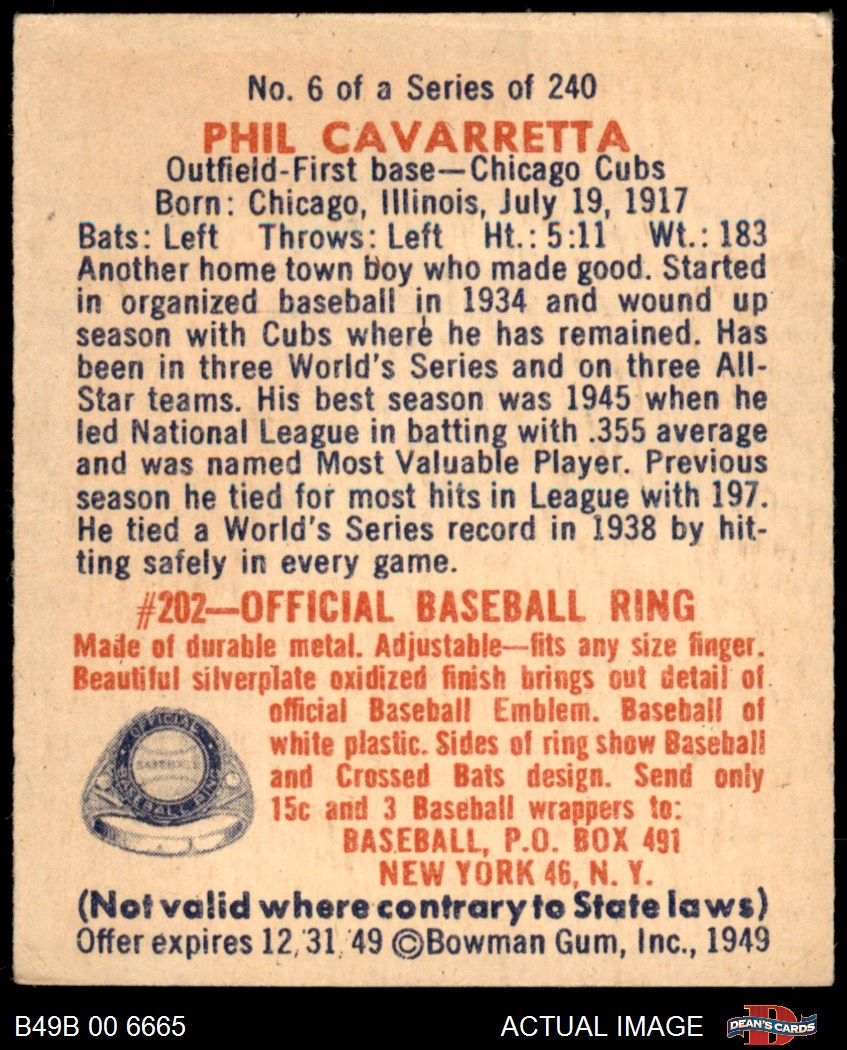 No. 6 of a Series of 240

PHIL CAVARRETTA

Outfield-First base—Chicago Cubs
Born: Chicago, Illinois, July 19, 1917
Bats: Left Throws: Left Ht.: 5:11 Wt.: 183

Another home town boy who made good. Started in organized baseball in 1934 and wound up season with Cubs where he has remained. Has been in three World's Series and on three All-Star teams. His best season was 1945 when he led National League in batting with .355 average and was named Most Valuable Player. Previous season he tied for most hits in League with 197. He tied a World's Series record in 1938 by hitting safely in every game.

#202—OFFICIAL BASEBALL RING

Made of durable metal. Adjustable—fits any size finger. Beautiful silverplate oxidized finish brings out detail of official Baseball Emblem. Baseball of white plastic. Sides of ring show Baseball and Crossed Bats design. Send only 15c and 3 Baseball wrappers to:
BASEBALL, P.O. BOX 491
NEW YORK 46, N. Y.

(Not valid where contrary to State laws)
Offer expires 12/31/49 ©Bowman Gum, Inc., 1949

B49B 00 6665

ACTUAL IMAGE

DEAN'S CARDS